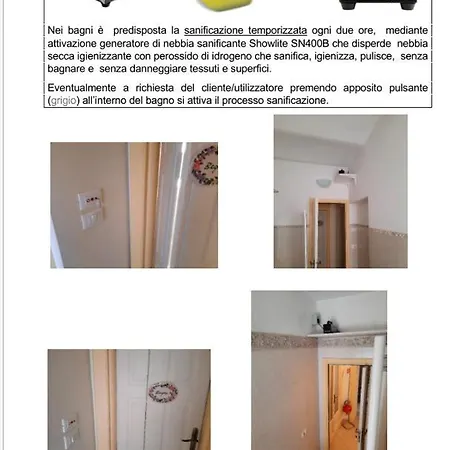 Nei bagni è predisposta la sanificazione temporizzata ogni due ore, mediante attivazione generatore di nebbia sanificante Showlite SN400B che disperde nebbia secca igienizzante con perossido di idrogeno che sanifica, igienizza, pulisce, senza bagnare e senza danneggiare tessuti e superfici.

Eventualmente a richiesta del cliente/utilizzatore premendo apposito pulsante (grigio) all'interno del bagno si attiva il processo sanificazione.